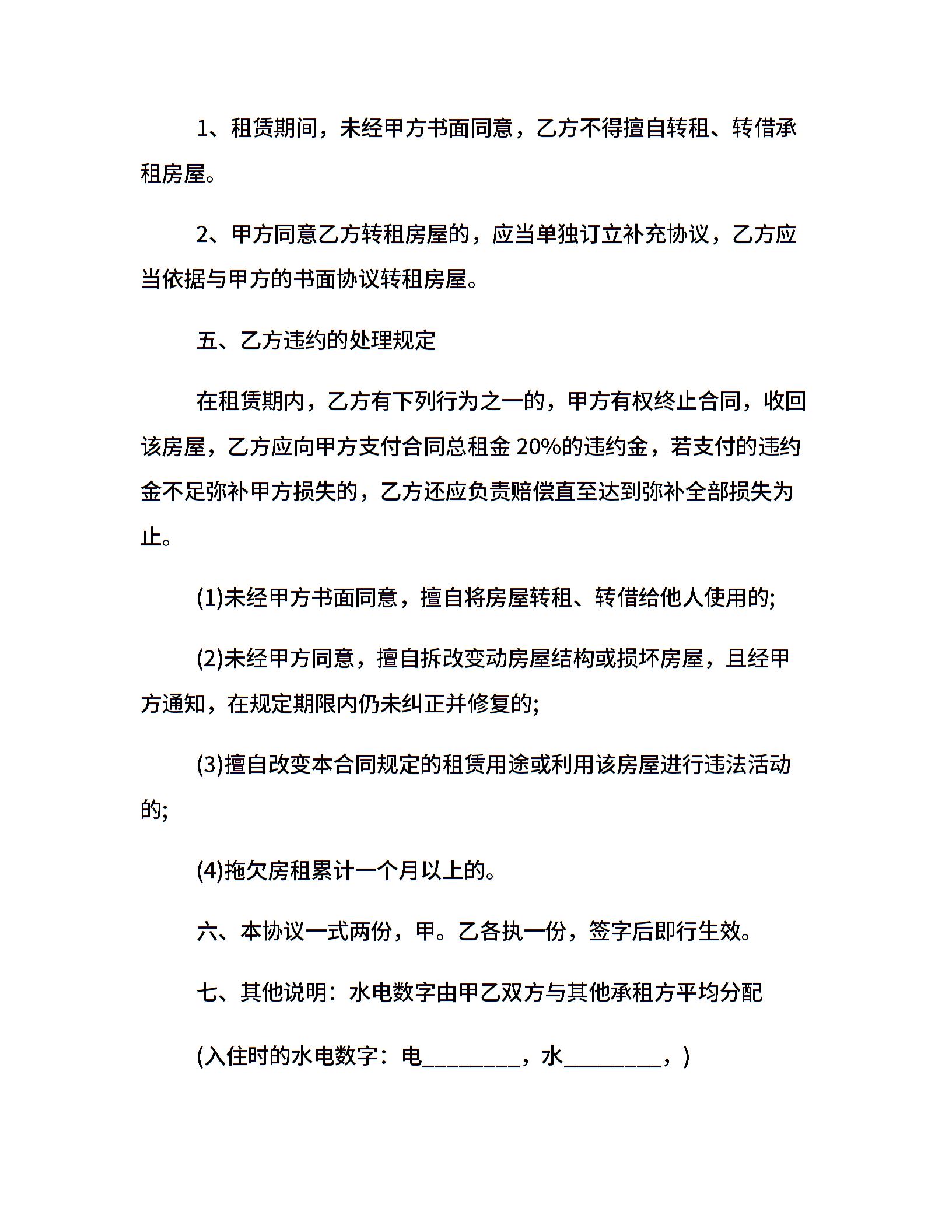 1、租赁期间，未经甲方书面同意，乙方不得擅自转租、转借承租房屋。

2、甲方同意乙方转租房屋的，应当单独订立补充协议，乙方应当依据与甲方的书面协议转租房屋。

五、乙方违约的处理规定

在租赁期内，乙方有下列行为之一的，甲方有权终止合同，收回该房屋，乙方应向甲方支付合同总租金 20%的违约金，若支付的违约金不足弥补甲方损失的，乙方还应负责赔偿直至达到弥补全部损失为止。

(1)未经甲方书面同意，擅自将房屋转租、转借给他人使用的;

(2)未经甲方同意，擅自拆改变动房屋结构或损坏房屋，且经甲方通知，在规定期限内仍未纠正并修复的;

(3)擅自改变本合同规定的租赁用途或利用该房屋进行违法活动的;

(4)拖欠房租累计一个月以上的。

六、本协议一式两份，甲。乙各执一份，签字后即行生效。

七、其他说明：水电数字由甲乙双方与其他承租方平均分配

(入住时的水电数字：电________，水________，)